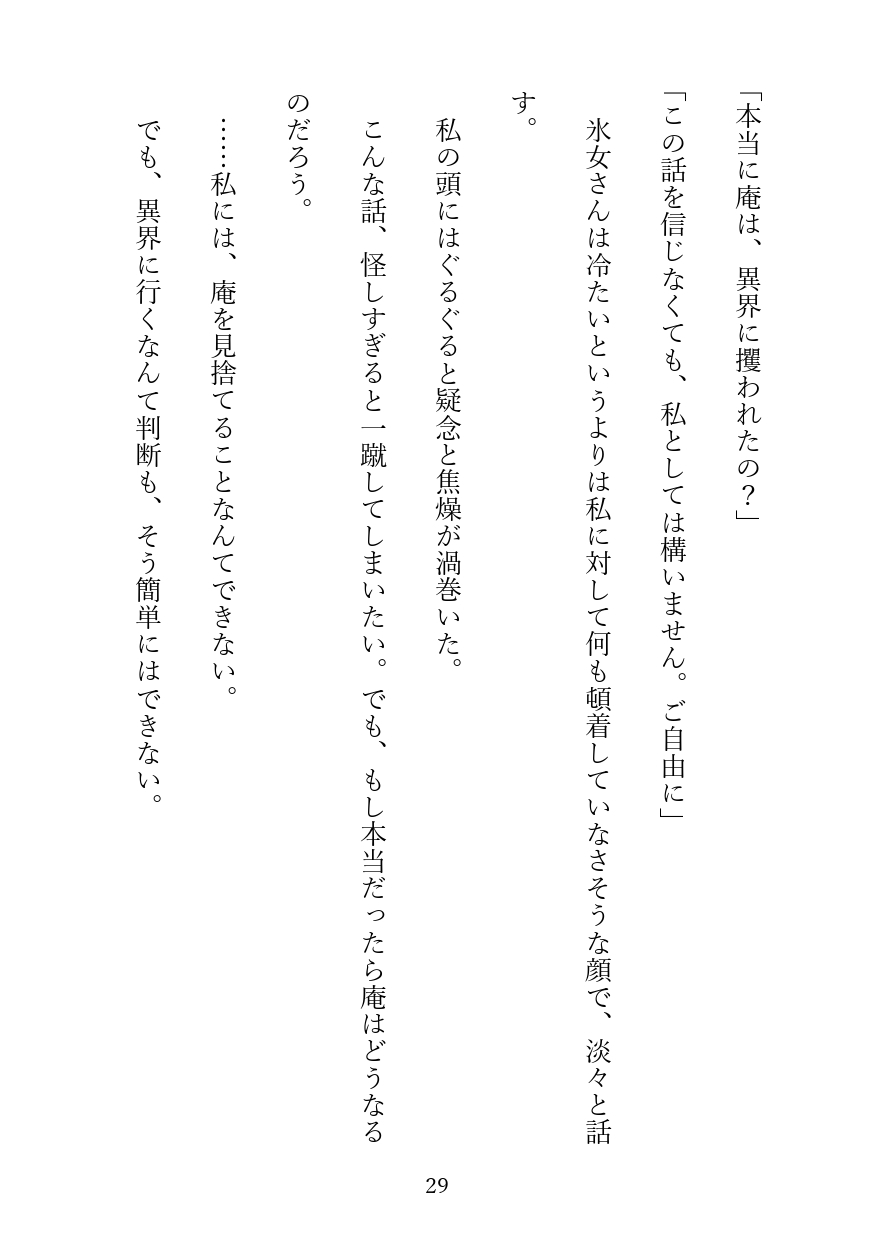 「本当に庵は、異界に攫われたの？」

「この話を信じなくても、私としては構いません。ご自由に」

氷女さんは冷たいというよりは私に対して何も頓着していなさそうな顔で、淡々と話す。

私の頭にはぐるぐると疑念と焦燥が渦巻いた。

こんな話、怪しすぎると一蹴してしまいたい。でも、もし本当だったら庵はどうなるのだろう。

……私には、庵を見捨てることなんてできない。

でも、異界に行くなんて判断も、そう簡単にはできない。

29